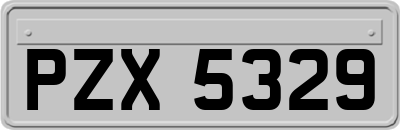 PZX 5329